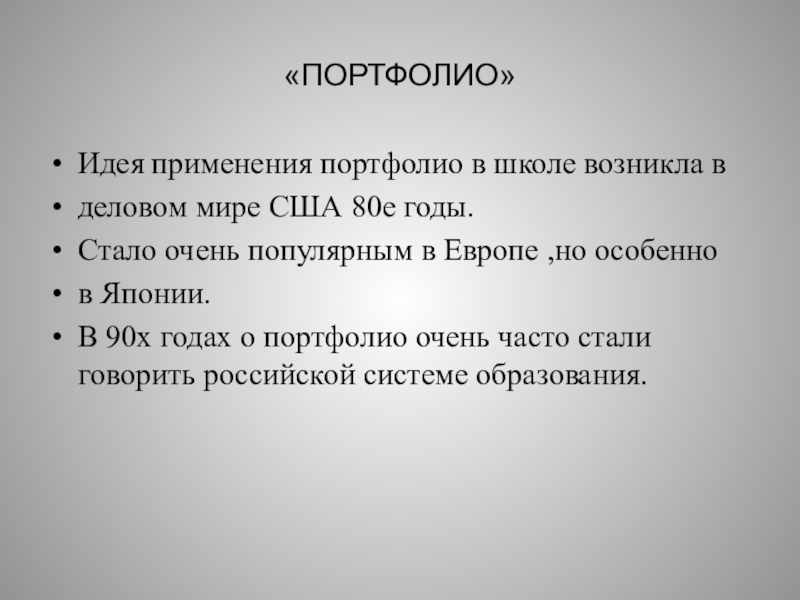 «ПОРТФОЛИО»

• Идея применения портфолио в школе возникла в
• деловом мире США 80е годы.
• Стало очень популярным в Европе ,но особенно
• в Японии.
• В 90х годах о портфолио очень часто стали говорить российской системе образования.